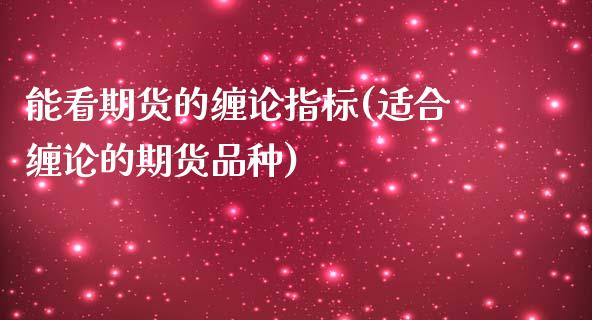 能看期货的缠论指标(适合缠论的期货品种)